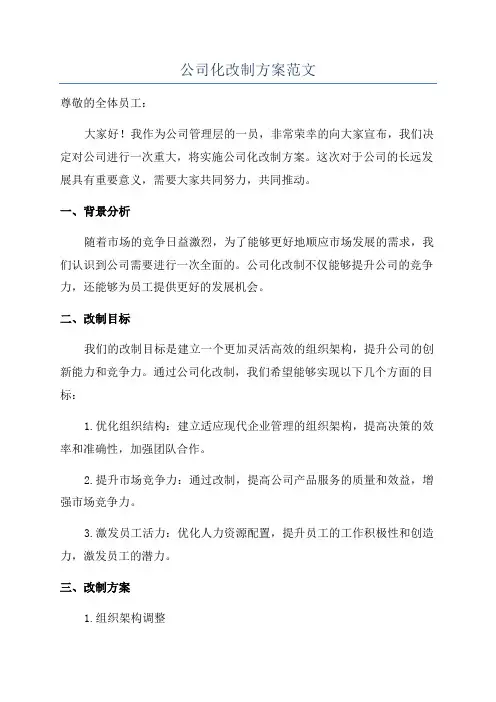 公司化改制方案范文

尊敬的全体员工：

大家好！我作为公司管理层的一员，非常荣幸的向大家宣布，我们决定对公司进行一次重大，将实施公司化改制方案。这次对于公司的长远发展具有重要意义，需要大家共同努力，共同推动。

一、背景分析

随着市场的竞争日益激烈，为了能够更好地顺应市场发展的需求，我们认识到公司需要进行一次全面的。公司化改制不仅能够提升公司的竞争力，还能够为员工提供更好的发展机会。

二、改制目标

我们的改制目标是建立一个更加灵活高效的组织架构，提升公司的创新能力和竞争力。通过公司化改制，我们希望能够实现以下几个方面的目标：

1.优化组织结构：建立适应现代企业管理的组织架构，提高决策的效率和准确性，加强团队合作。

2.提升市场竞争力：通过改制，提高公司产品服务的质量和效益，增强市场竞争力。

3.激发员工活力：优化人力资源配置，提升员工的工作积极性和创造力，激发员工的潜力。

三、改制方案

1.组织架构调整